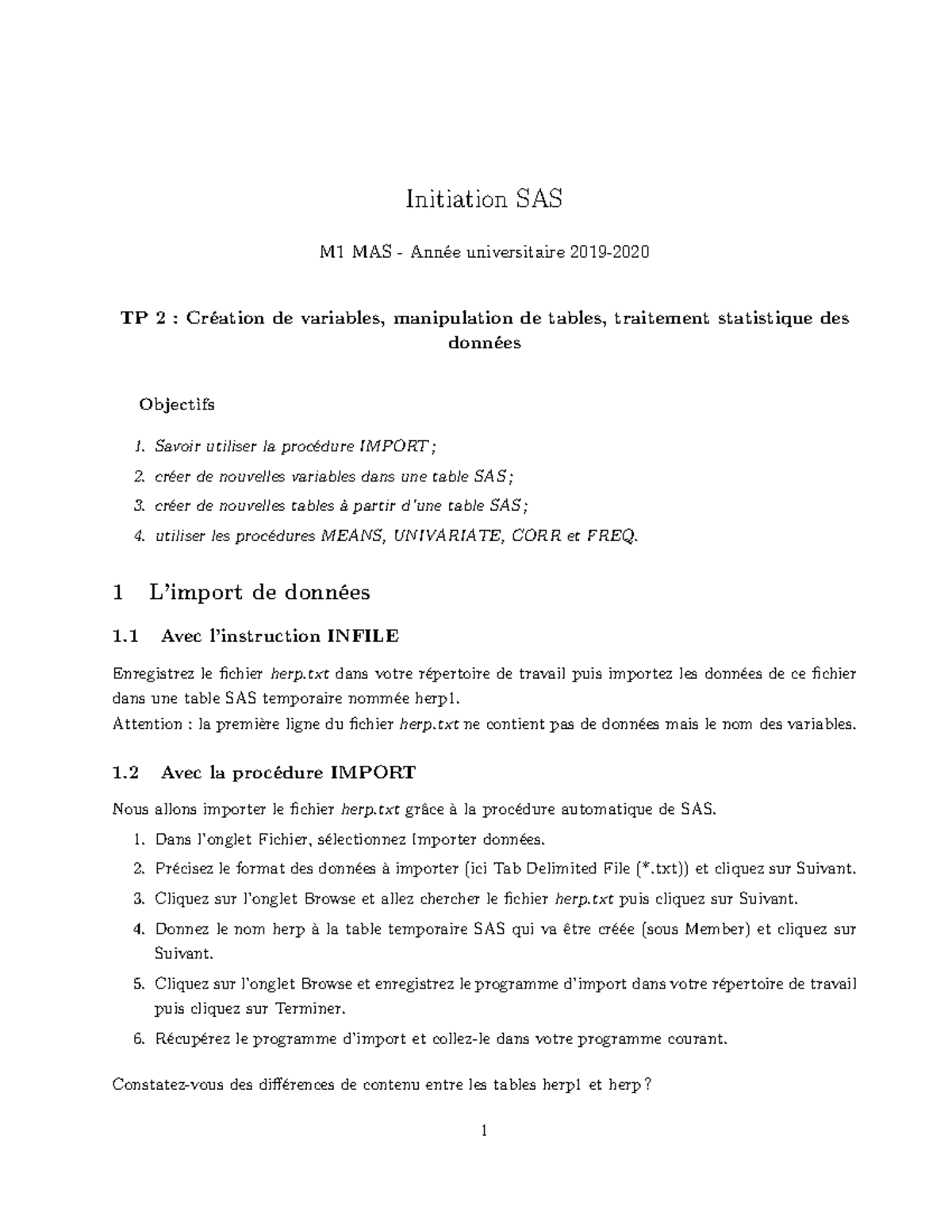 Initiation SAS

M1 MAS - Année universitaire 2019-2020

TP 2 : Création de variables, manipulation de tables, traitement statistique des données

Objectifs

1. Savoir utiliser la procédure IMPORT ;
2. créer de nouvelles variables dans une table SAS ;
3. créer de nouvelles tables à partir d'une table SAS ;
4. utiliser les procédures MEANS, UNIVARIATE, CORR et FREQ.

1 L'import de données

1.1 Avec l'instruction INFILE

Enregistrez le fichier herp.txt dans votre répertoire de travail puis importez les données de ce fichier dans une table SAS temporaire nommée herp1.
Attention : la première ligne du fichier herp.txt ne contient pas de données mais le nom des variables.

1.2 Avec la procédure IMPORT

Nous allons importer le fichier herp.txt grâce à la procédure automatique de SAS.

1. Dans l'onglet Fichier, sélectionnez Importer données.
2. Précisez le format des données à importer (ici Tab Delimited File (*.txt)) et cliquez sur Suivant.
3. Cliquez sur l'onglet Browse et allez chercher le fichier herp.txt puis cliquez sur Suivant.
4. Donnez le nom herp à la table temporaire SAS qui va être créée (sous Member) et cliquez sur Suivant.
5. Cliquez sur l'onglet Browse et enregistrez le programme d'import dans votre répertoire de travail puis cliquez sur Terminer.
6. Récupérez le programme d'import et collez-le dans votre programme courant.

Constatez-vous des différences de contenu entre les tables herp1 et herp ?

1